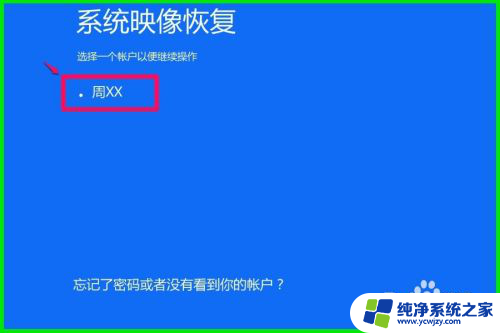 系统映像恢复

选择一个帐户以便继续操作

周XX

忘记了密码或者没有看到你的帐户？

纯净系统之家
www.ycwjzy.com